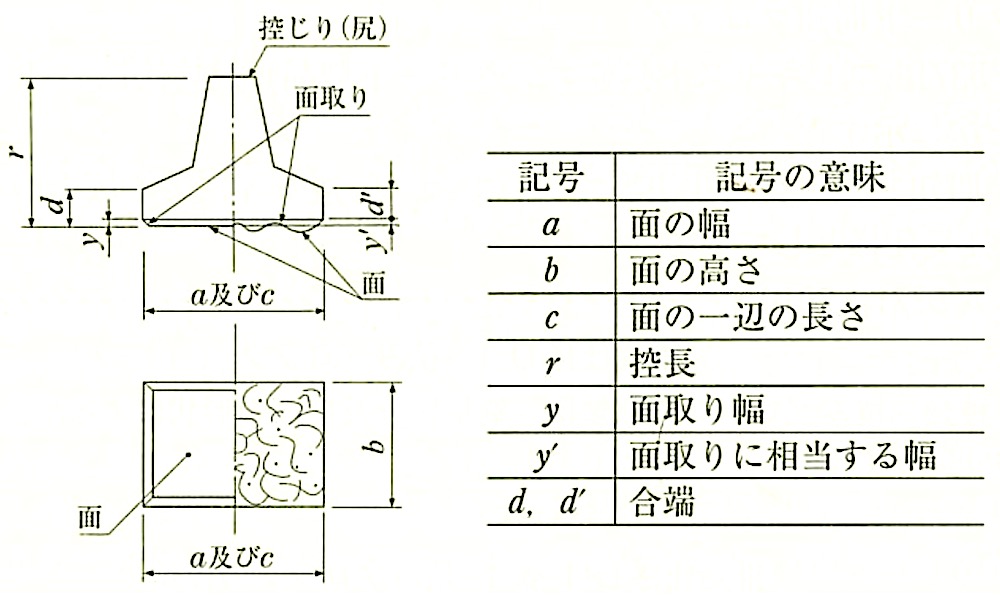 控じり(尻)

面取り

$r$

$d$

$y$

$d'$

$y'$

面

$a$及び$c$

$b$

面

$a$及び$c$

| 記号 | 記号の意味 |
|---|---|
| $a$ | 面の幅 |
| $b$ | 面の高さ |
| $c$ | 面の一辺の長さ |
| $r$ | 控長 |
| $y$ | 面取り幅 |
| $y'$ | 面取りに相当する幅 |
| $d$, $d'$ | 合端 |